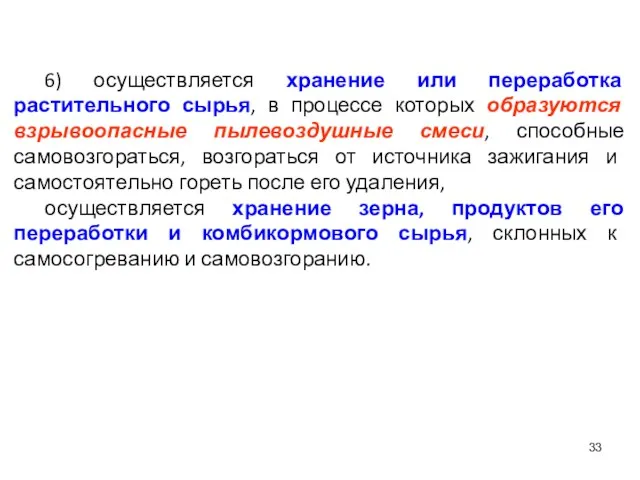 6) осуществляется хранение или переработка растительного сырья, в процессе которых образуются взрывоопасные пылевоздушные смеси, способные самовозгораться, возгораться от источника зажигания и самостоятельно гореть после его удаления,

осуществляется хранение зерна, продуктов его переработки и комбикормового сырья, склонных к самосогреванию и самовозгоранию.

33